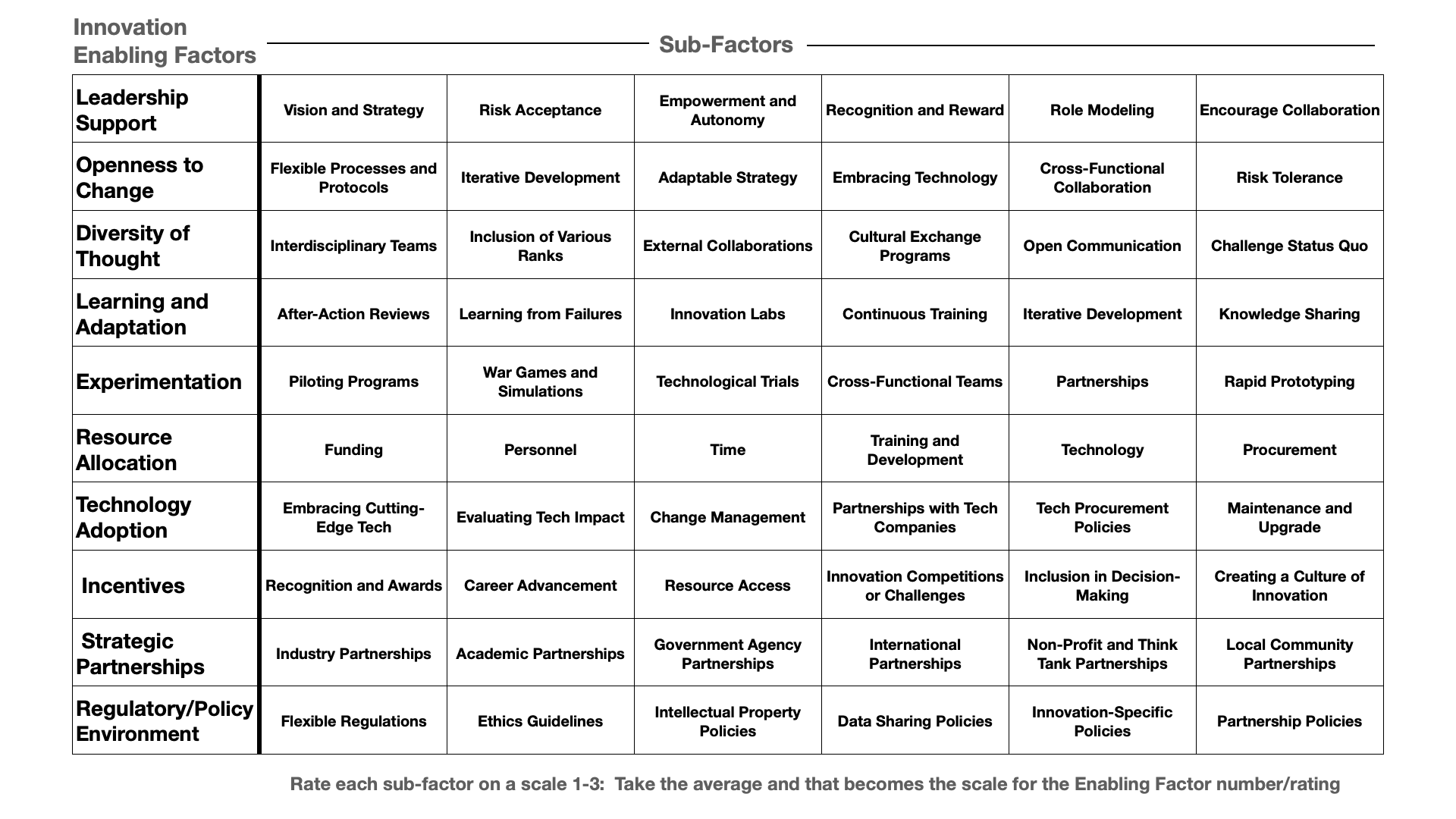 Innovation Enabling Factors

Sub-Factors

| Leadership Support | Vision and Strategy | Risk Acceptance | Empowerment and Autonomy | Recognition and Reward | Role Modeling | Encourage Collaboration |
|---|---|---|---|---|---|---|
| Openness to Change | Flexible Processes and Protocols | Iterative Development | Adaptable Strategy | Embracing Technology | Cross-Functional Collaboration | Risk Tolerance |
| Diversity of Thought | Interdisciplinary Teams | Inclusion of Various Ranks | External Collaborations | Cultural Exchange Programs | Open Communication | Challenge Status Quo |
| Learning and Adaptation | After-Action Reviews | Learning from Failures | Innovation Labs | Continuous Training | Iterative Development | Knowledge Sharing |
| Experimentation | Piloting Programs | War Games and Simulations | Technological Trials | Cross-Functional Teams | Partnerships | Rapid Prototyping |
| Resource Allocation | Funding | Personnel | Time | Training and Development | Technology | Procurement |
| Technology Adoption | Embracing Cutting-Edge Tech | Evaluating Tech Impact | Change Management | Partnerships with Tech Companies | Tech Procurement Policies | Maintenance and Upgrade |
| Incentives | Recognition and Awards | Career Advancement | Resource Access | Innovation Competitions or Challenges | Inclusion in Decision-Making | Creating a Culture of Innovation |
| Strategic Partnerships | Industry Partnerships | Academic Partnerships | Government Agency Partnerships | International Partnerships | Non-Profit and Think Tank Partnerships | Local Community Partnerships |
| Regulatory/Policy Environment | Flexible Regulations | Ethics Guidelines | Intellectual Property Policies | Data Sharing Policies | Innovation-Specific Policies | Partnership Policies |

Rate each sub-factor on a scale 1-3: Take the average and that becomes the scale for the Enabling Factor number/rating